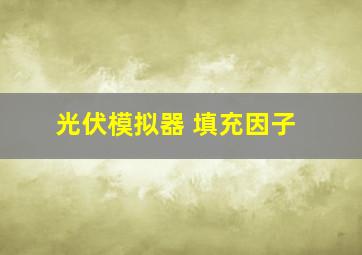 光伏模拟器 填充因子